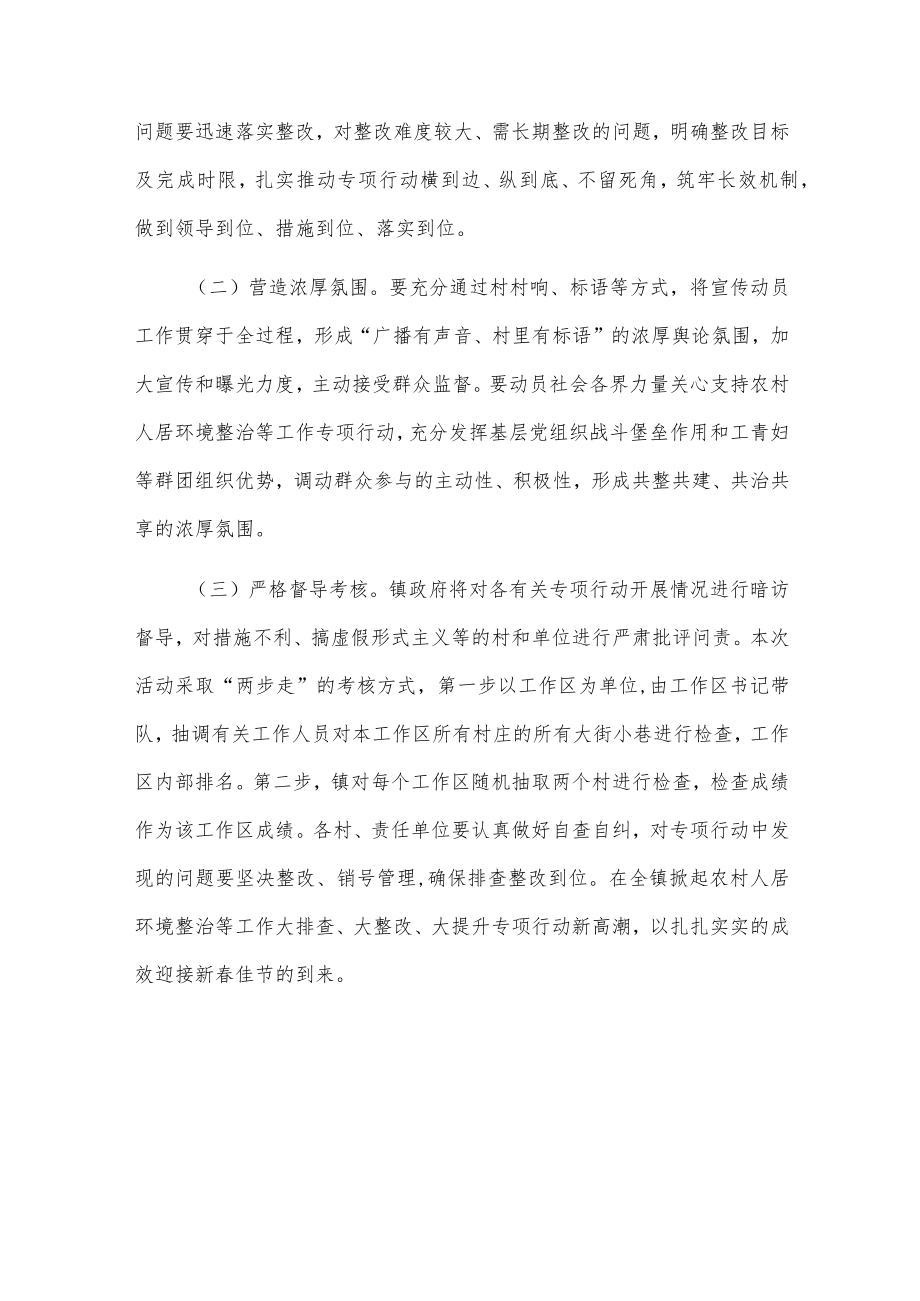 问题要迅速落实整改，对整改难度较大、需长期整改的问题，明确整改目标及完成时限，扎实推动专项行动横到边、纵到底、不留死角，筑牢长效机制，做到领导到位、措施到位、落实到位。

（二）营造浓厚氛围。要充分通过村村响、标语等方式，将宣传动员工作贯穿于全过程，形成“广播有声音、村里有标语”的浓厚舆论氛围，加大宣传和曝光力度，主动接受群众监督。要动员社会各界力量关心支持农村人居环境整治等工作专项行动，充分发挥基层党组织战斗堡垒作用和工青妇等群团组织优势，调动群众参与的主动性、积极性，形成共整共建、共治共享的浓厚氛围。

（三）严格督导考核。镇政府将对各有关专项行动开展情况进行暗访督导，对措施不利、搞虚假形式主义等的村和单位进行严肃批评问责。本次活动采取“两步走”的考核方式，第一步以工作区为单位，由工作区书记带队，抽调有关工作人员对本工作区所有村庄的所有大街小巷进行检查，工作区内部排名。第二步，镇对每个工作区随机抽取两个村进行检查，检查成绩作为该工作区成绩。各村、责任单位要认真做好自查自纠，对专项行动中发现的问题要坚决整改、销号管理，确保排查整改到位。在全镇掀起农村人居环境整治等工作大排查、大整改、大提升专项行动新高潮，以扎扎实实的成效迎接新春佳节的到来。